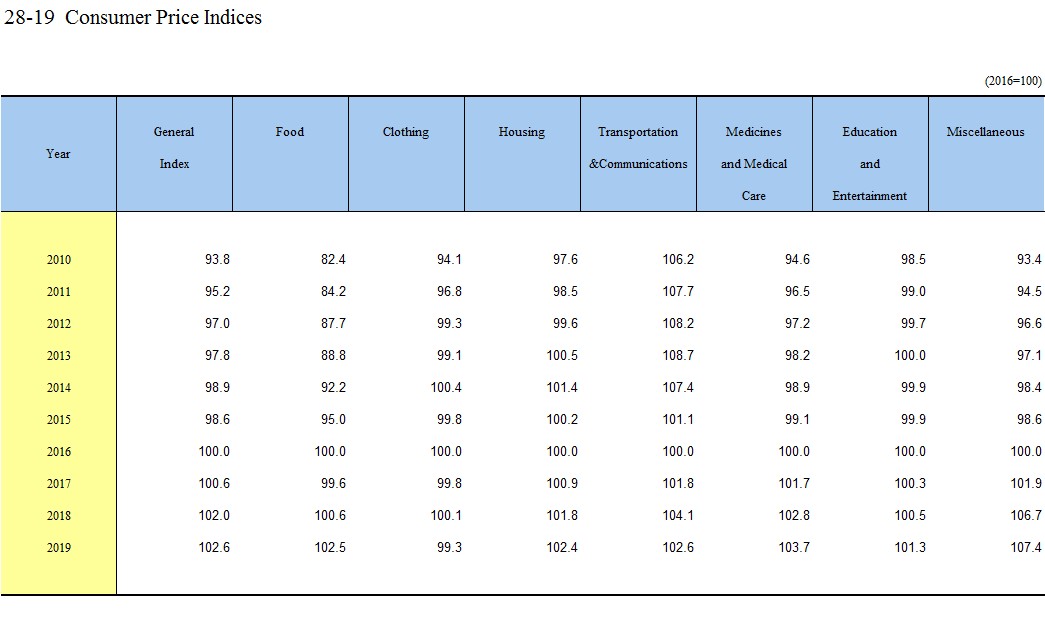 28-19 Consumer Price Indices

(2016=100)

| Year | General Index | Food | Clothing | Housing | Transportation &Communications | Medicines and Medical Care | Education and Entertainment | Miscellaneous |
|---|---|---|---|---|---|---|---|---|
| 2010 | 93.8 | 82.4 | 94.1 | 97.6 | 106.2 | 94.6 | 98.5 | 93.4 |
| 2011 | 95.2 | 84.2 | 96.8 | 98.5 | 107.7 | 96.5 | 99.0 | 94.5 |
| 2012 | 97.0 | 87.7 | 99.3 | 99.6 | 108.2 | 97.2 | 99.7 | 96.6 |
| 2013 | 97.8 | 88.8 | 99.1 | 100.5 | 108.7 | 98.2 | 100.0 | 97.1 |
| 2014 | 98.9 | 92.2 | 100.4 | 101.4 | 107.4 | 98.9 | 99.9 | 98.4 |
| 2015 | 98.6 | 95.0 | 99.8 | 100.2 | 101.1 | 99.1 | 99.9 | 98.6 |
| 2016 | 100.0 | 100.0 | 100.0 | 100.0 | 100.0 | 100.0 | 100.0 | 100.0 |
| 2017 | 100.6 | 99.6 | 99.8 | 100.9 | 101.8 | 101.7 | 100.3 | 101.9 |
| 2018 | 102.0 | 100.6 | 100.1 | 101.8 | 104.1 | 102.8 | 100.5 | 106.7 |
| 2019 | 102.6 | 102.5 | 99.3 | 102.4 | 102.6 | 103.7 | 101.3 | 107.4 |